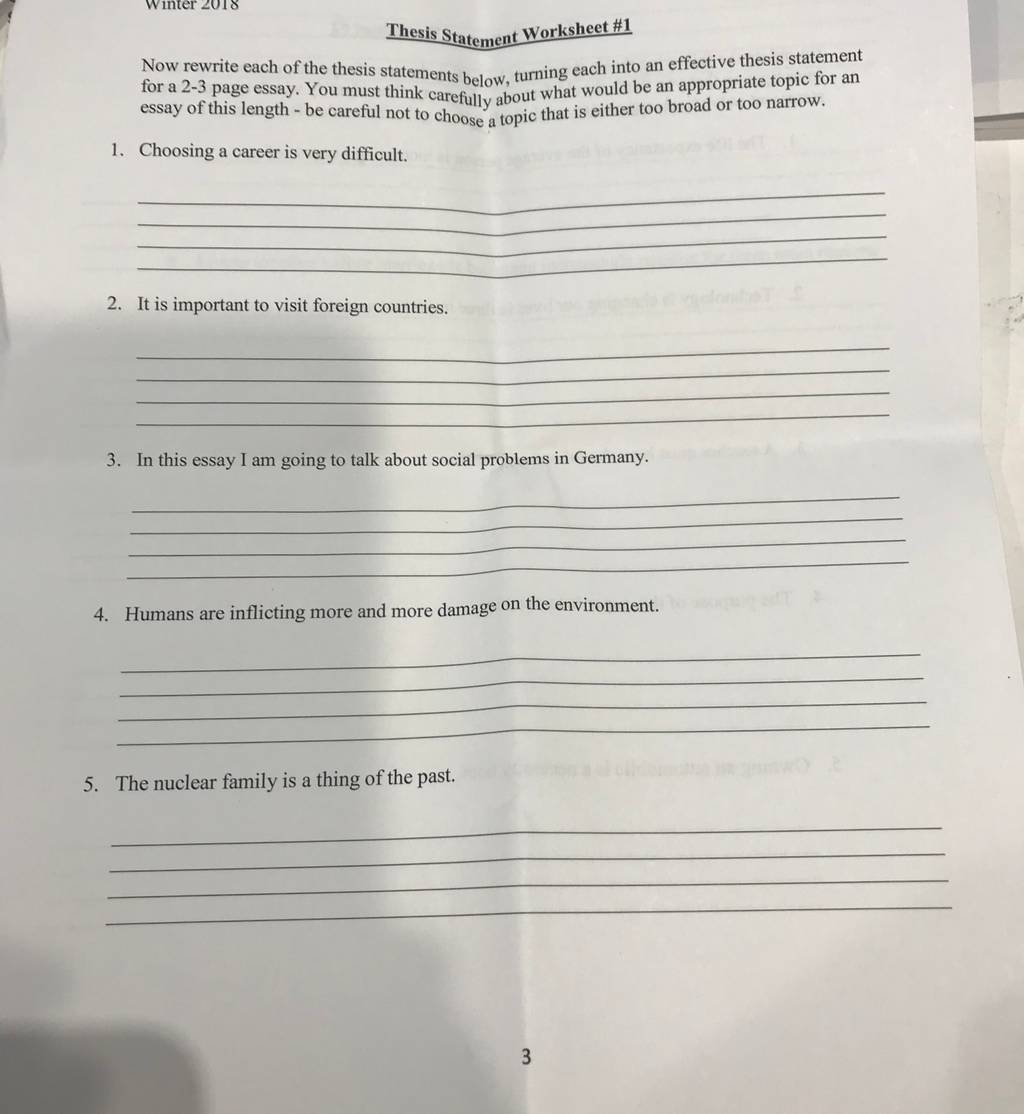 Winter 2018

Thesis Statement Worksheet #1

Now rewrite each of the thesis statements below, turning each into an effective thesis statement for a 2-3 page essay. You must think carefully about what would be an appropriate topic for an essay of this length - be careful not to choose a topic that is either too broad or too narrow.

1. Choosing a career is very difficult.

____
____
____
____

2. It is important to visit foreign countries.

____
____
____
____

3. In this essay I am going to talk about social problems in Germany.

____
____
____
____

4. Humans are inflicting more and more damage on the environment.

____
____
____
____

5. The nuclear family is a thing of the past.

____
____
____
____

3